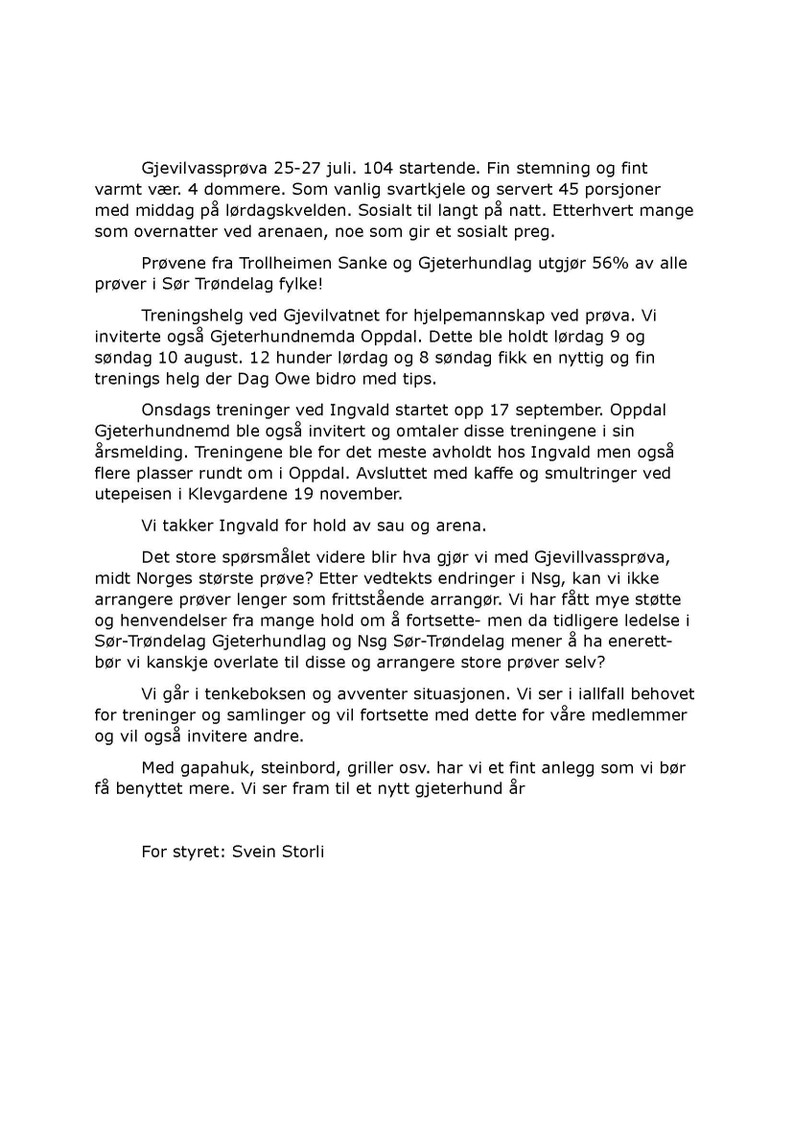 Gjevilvassprøva 25-27 juli. 104 startende. Fin stemning og fint varmt vær. 4 dommere. Som vanlig svartkjele og servert 45 porsjoner med middag på lørdagskvelden. Sosialt til langt på natt. Etterhvert mange som overnatter ved arenaen, noe som gir et sosialt preg.

Prøvene fra Trollheimen Sanke og Gjeterhundlag utgjør 56% av alle prøver i Sør Trøndelag fylke!

Treningshelg ved Gjevilvatnet for hjelpemannskap ved prøva. Vi inviterte også Gjeterhundnemda Oppdal. Dette ble holdt lørdag 9 og søndag 10 august. 12 hunder lørdag og 8 søndag fikk en nyttig og fin trenings helg der Dag Owe bidro med tips.

Onsdags treninger ved Ingvald startet opp 17 september. Oppdal Gjeterhundnemd ble også invitert og omtaler disse treningene i sin årsmelding. Treningene ble for det meste avholdt hos Ingvald men også flere plasser rundt om i Oppdal. Avsluttet med kaffe og smultringer ved utepeisen i Klevgardene 19 november.

Vi takker Ingvald for hold av sau og arena.

Det store spørsmålet videre blir hva gjør vi med Gjevillvassprøva, midt Norges største prøve? Etter vedtekts endringer i Nsg, kan vi ikke arrangere prøver lenger som frittstående arrangør. Vi har fått mye støtte og henvendelser fra mange hold om å fortsette- men da tidligere ledelse i Sør-Trøndelag Gjeterhundlag og Nsg Sør-Trøndelag mener å ha enerett- bør vi kanskje overlate til disse og arrangere store prøver selv?

Vi går i tenkeboksen og avventer situasjonen. Vi ser i iallfall behovet for treninger og samlinger og vil fortsette med dette for våre medlemmer og vil også invitere andre.

Med gapahuk, steinbord, griller osv. har vi et fint anlegg som vi bør få benyttet mere. Vi ser fram til et nytt gjeterhund år

For styret: Svein Storli